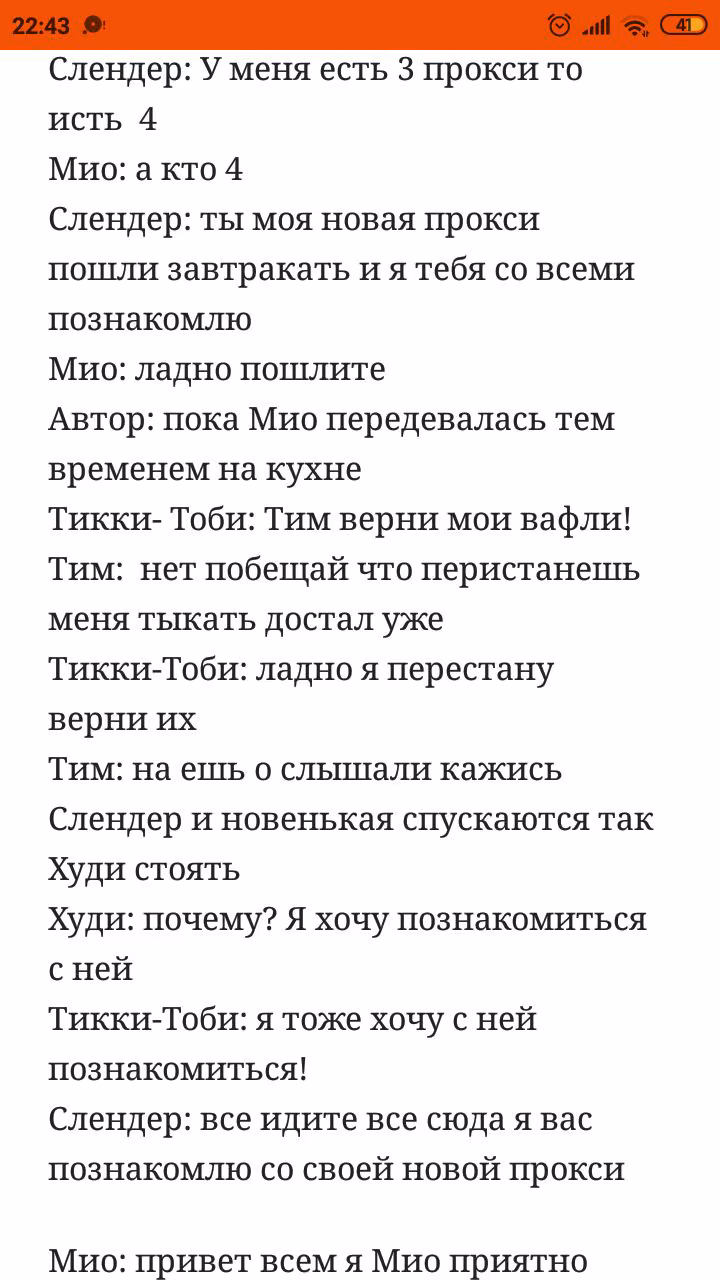 22:43 41

Слендер: У меня есть 3 прокси то исть 4
Мио: а кто 4
Слендер: ты моя новая прокси пошли завтракать и я тебя со всеми познакомлю
Мио: ладно пошлите
Автор: пока Мио передевалась тем временем на кухне
Тикки- Тоби: Тим верни мои вафли!
Тим: нет побещай что перистанешь меня тыкать достал уже
Тикки-Тоби: ладно я перестану верни их
Тим: на ешь о слышали кажись Слендер и новенькая спускаются так Худи стоять
Худи: почему? Я хочу познакомиться с ней
Тикки-Тоби: я тоже хочу с ней познакомиться!
Слендер: все идите все сюда я вас познакомлю со своей новой прокси

Мио: привет всем я Мио приятно